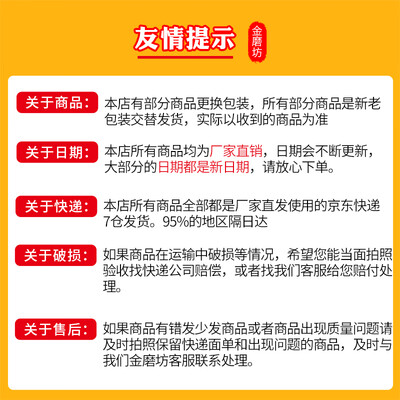 友情提示

金磨坊

关于商品：

本店有部分商品更换包装，所有部分商品是新老包装交替发货，实际以收到的商品为准

关于日期：

本店所有商品均为厂家直销，日期会不断更新，大部分的日期都是新日期，请放心下单。

关于快递：

本店所有商品全部都是厂家直发使用的京东快递7仓发货。95%的地区隔日达

关于破损：

如果商品在运输中破损等情况，希望您能当面拍照验收找快递公司赔偿，或者找我们客服给您赔付处理。

关于售后：

如果商品有错发少发商品或者商品出现质量问题请及时拍照保留快递面单和出现问题的商品，及时与我们金磨坊客服联系处理。